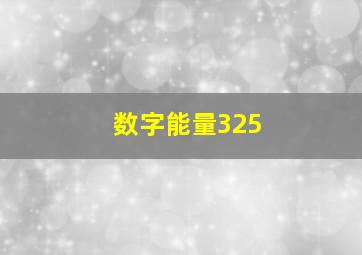 数字能量325